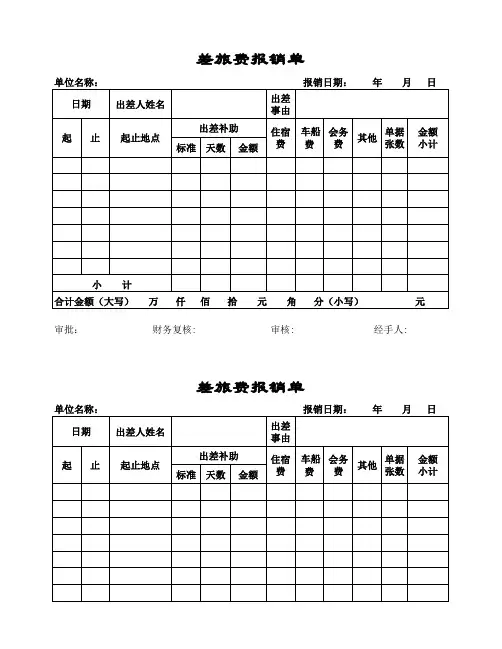 差旅费报销单

单位名称：　　　　　　　　　　　　报销日期：　　年　　月　　日

| 日期 | | 出差人姓名 | | | | 出差事由 | | | | | |
|---|---|---|---|---|---|---|---|---|---|---|---|
| 起 | 止 | 起止地点 | 出差补助 | | | 住宿费 | 车船费 | 会务费 | 其他 | 单据张数 | 金额小计 |
| | | | 标准 | 天数 | 金额 | | | | | | |
| | | | | | | | | | | | |
| | | | | | | | | | | | |
| | | | | | | | | | | | |
| | | | | | | | | | | | |
| | | | | | | | | | | | |
| | | | | | | | | | | | |
| | | | | | | | | | | | |
| 小　计 | | | | | | | | | | | |
| 合计金额（大写）　万　仟　佰　拾　元　角　分（小写）　　元 | | | | | | | | | | | |

审批：　　　　财务复核：　　　　审核：　　　　经手人：

差旅费报销单

单位名称：　　　　　　　　　　　　报销日期：　　年　　月　　日

| 日期 | | 出差人姓名 | | | | 出差事由 | | | | | |
|---|---|---|---|---|---|---|---|---|---|---|---|
| 起 | 止 | 起止地点 | 出差补助 | | | 住宿费 | 车船费 | 会务费 | 其他 | 单据张数 | 金额小计 |
| | | | 标准 | 天数 | 金额 | | | | | | |
| | | | | | | | | | | | |
| | | | | | | | | | | | |
| | | | | | | | | | | | |
| | | | | | | | | | | | |
| | | | | | | | | | | | |
| | | | | | | | | | | | |
| | | | | | | | | | | | |